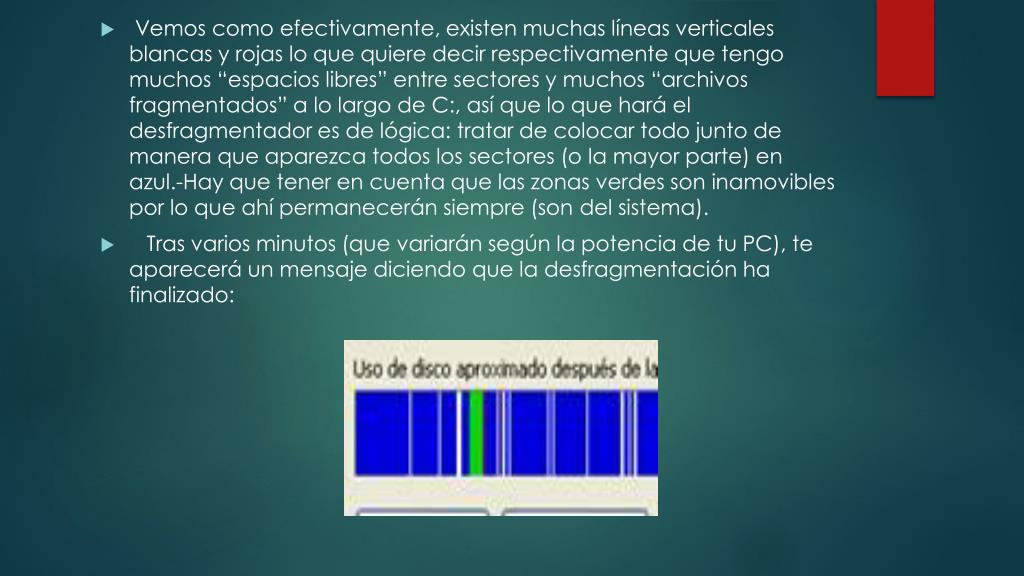 Vemos como efectivamente, existen muchas líneas verticales blancas y rojas lo que quiere decir respectivamente que tengo muchos “espacios libres” entre sectores y muchos “archivos fragmentados” a lo largo de C:, así que lo que hará el desfragmentador es de lógica: tratar de colocar todo junto de manera que aparezca todos los sectores (o la mayor parte) en azul.-Hay que tener en cuenta que las zonas verdes son inamovibles por lo que ahí permanecerán siempre (son del sistema).

Tras varios minutos (que variarán según la potencia de tu PC), te aparecerá un mensaje diciendo que la desfragmentación ha finalizado:

Uso de disco aproximado después de la